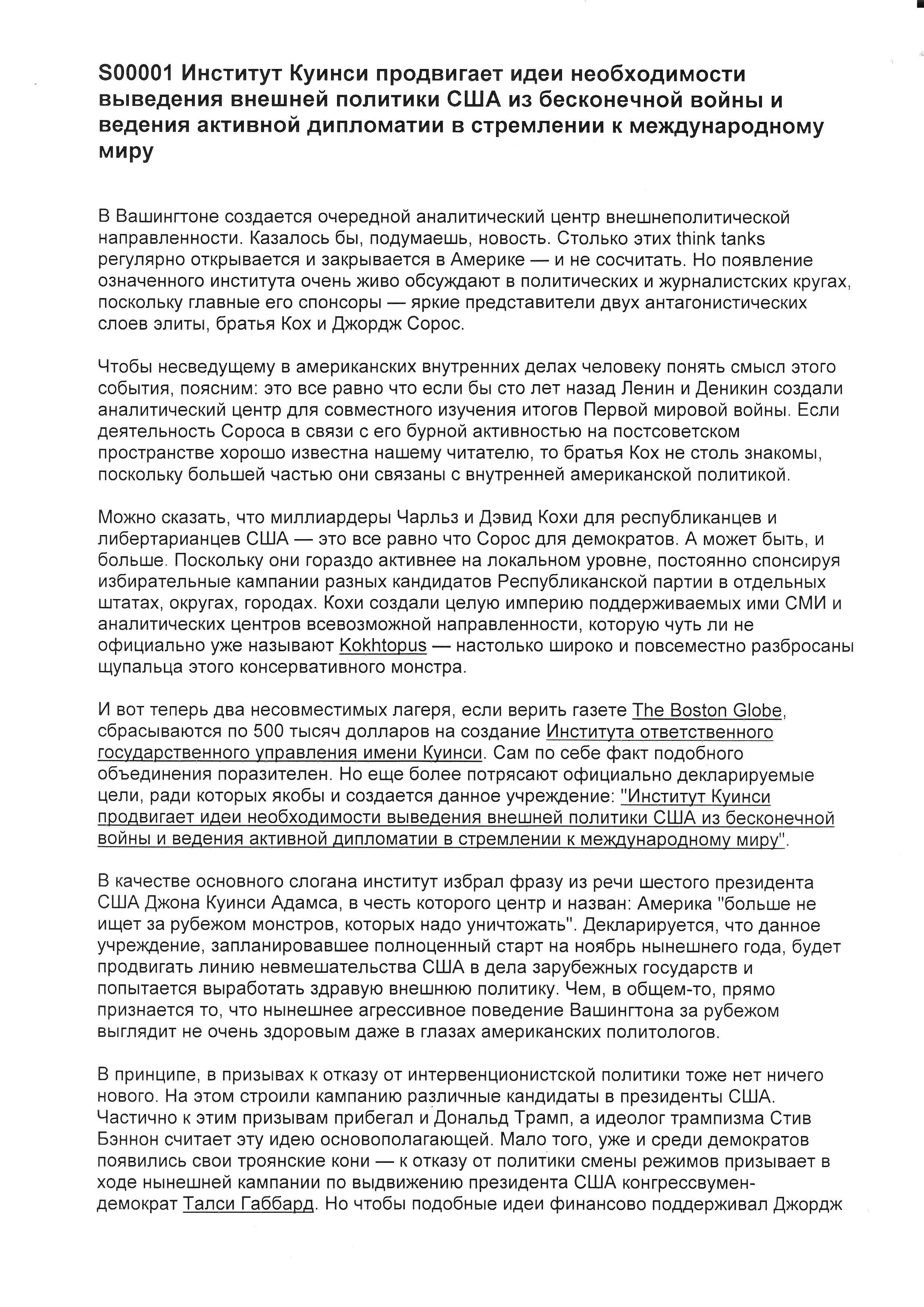 S00001 Институт Куинси продвигает идеи необходимости выведения внешней политики США из бесконечной войны и ведения активной дипломатии в стремлении к международному миру

В Вашингтоне создается очередной аналитический центр внешнеполитической направленности. Казалось бы, подумаешь, новость. Столько этих think tanks регулярно открывается и закрывается в Америке — и не сосчитать. Но появление означенного института очень живо обсуждают в политических и журналистских кругах, поскольку главные его спонсоры — яркие представители двух антагонистических слоев элиты, братья Кох и Джордж Сорос.

Чтобы несведущему в американских внутренних делах человеку понять смысл этого события, поясним: это все равно что если бы сто лет назад Ленин и Деникин создали аналитический центр для совместного изучения итогов Первой мировой войны. Если деятельность Сороса в связи с его бурной активностью на постсоветском пространстве хорошо известна нашему читателю, то братья Кох не столь знакомы, поскольку большей частью они связаны с внутренней американской политикой.

Можно сказать, что миллиардеры Чарльз и Дэвид Кохи для республиканцев и либертарианцев США — это все равно что Сорос для демократов. А может быть, и больше. Поскольку они гораздо активнее на локальном уровне, постоянно спонсируя избирательные кампании разных кандидатов Республиканской партии в отдельных штатах, округах, городах. Кохи создали целую империю поддерживаемых ими СМИ и аналитических центров всевозможной направленности, которую чуть ли не официально уже называют Kokhtopus — настолько широко и повсеместно разбросаны щупальца этого консервативного монстра.

И вот теперь два несовместимых лагеря, если верить газете The Boston Globe, сбрасываются по 500 тысяч долларов на создание Института ответственного государственного управления имени Куинси. Сам по себе факт подобного объединения поразителен. Но еще более потрясают официально декларируемые цели, ради которых якобы и создается данное учреждение: "Институт Куинси продвигает идеи необходимости выведения внешней политики США из бесконечной войны и ведения активной дипломатии в стремлении к международному миру".

В качестве основного слогана институт избрал фразу из речи шестого президента США Джона Куинси Адамса, в честь которого центр и назван: Америка "больше не ищет за рубежом монстров, которых надо уничтожать". Декларируется, что данное учреждение, запланировавшее полноценный старт на ноябрь нынешнего года, будет продвигать линию невмешательства США в дела зарубежных государств и попытается выработать здравую внешнюю политику. Чем, в общем-то, прямо признается то, что нынешнее агрессивное поведение Вашингтона за рубежом выглядит не очень здоровым даже в глазах американских политологов.

В принципе, в призывах к отказу от интервенционистской политики тоже нет ничего нового. На этом строили кампанию различные кандидаты в президенты США. Частично к этим призывам прибегал и Дональд Трамп, а идеолог трампизма Стив Бэннон считает эту идею основополагающей. Мало того, уже и среди демократов появились свои троянские кони — к отказу от политики смены режимов призывает в ходе нынешней кампании по выдвижению президента США конгрессвумен-демократ Талси Габбард. Но чтобы подобные идеи финансово поддерживал Джордж